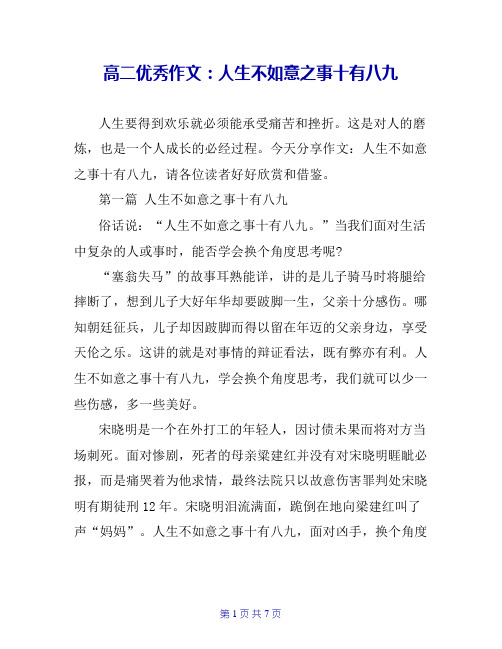 高二优秀作文：人生不如意之事十有八九

人生要得到欢乐就必须能承受痛苦和挫折。这是对人的磨炼，也是一个人成长的必经过程。今天分享作文：人生不如意之事十有八九，请各位读者好好欣赏和借鉴。

第一篇 人生不如意之事十有八九

俗话说：“人生不如意之事十有八九。”当我们面对生活中复杂的人或事时，能否学会换个角度思考呢?

“塞翁失马”的故事耳熟能详，讲的是儿子骑马时将腿给摔断了，想到儿子大好年华却要跛脚一生，父亲十分感伤。哪知朝廷征兵，儿子却因跛脚而得以留在年迈的父亲身边，享受天伦之乐。这讲的就是对事情的辩证看法，既有弊亦有利。人生不如意之事十有八九，学会换个角度思考，我们就可以少一些伤感，多一些美好。

宋晓明是一个在外打工的年轻人，因讨债未果而将对方当场刺死。面对惨剧，死者的母亲梁建红并没有对宋晓明睚眦必报，而是痛哭着为他求情，最终法院只以故意伤害罪判处宋晓明有期徒刑 12 年。宋晓明泪流满面，跪倒在地向梁建红叫了声“妈妈”。人生不如意之事十有八九，面对凶手，换个角度

第 1 页 共 7 页